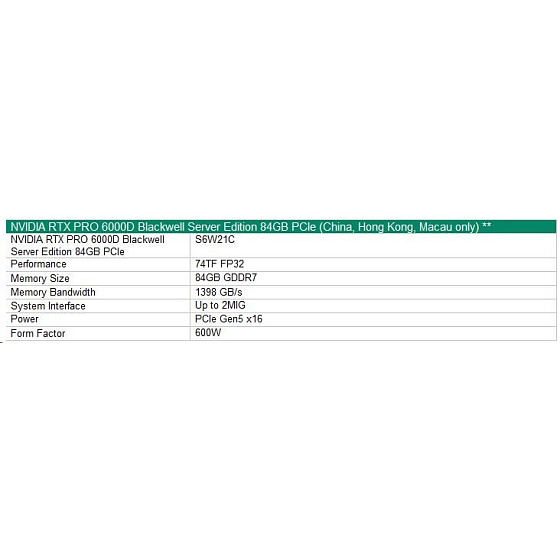 | NVIDIA RTX PRO 6000D Blackwell Server Edition 84GB PCIe (China, Hong Kong, Macau only) ** | |
|---|---|
| NVIDIA RTX PRO 6000D Blackwell Server Edition 84GB PCIe | S6W21C |
| Performance | 74TF FP32 |
| Memory Size | 84GB GDDR7 |
| Memory Bandwidth | 1398 GB/s |
| System Interface | Up to 2MIG |
| Power | PCIe Gen5 x16 |
| Form Factor | 600W |